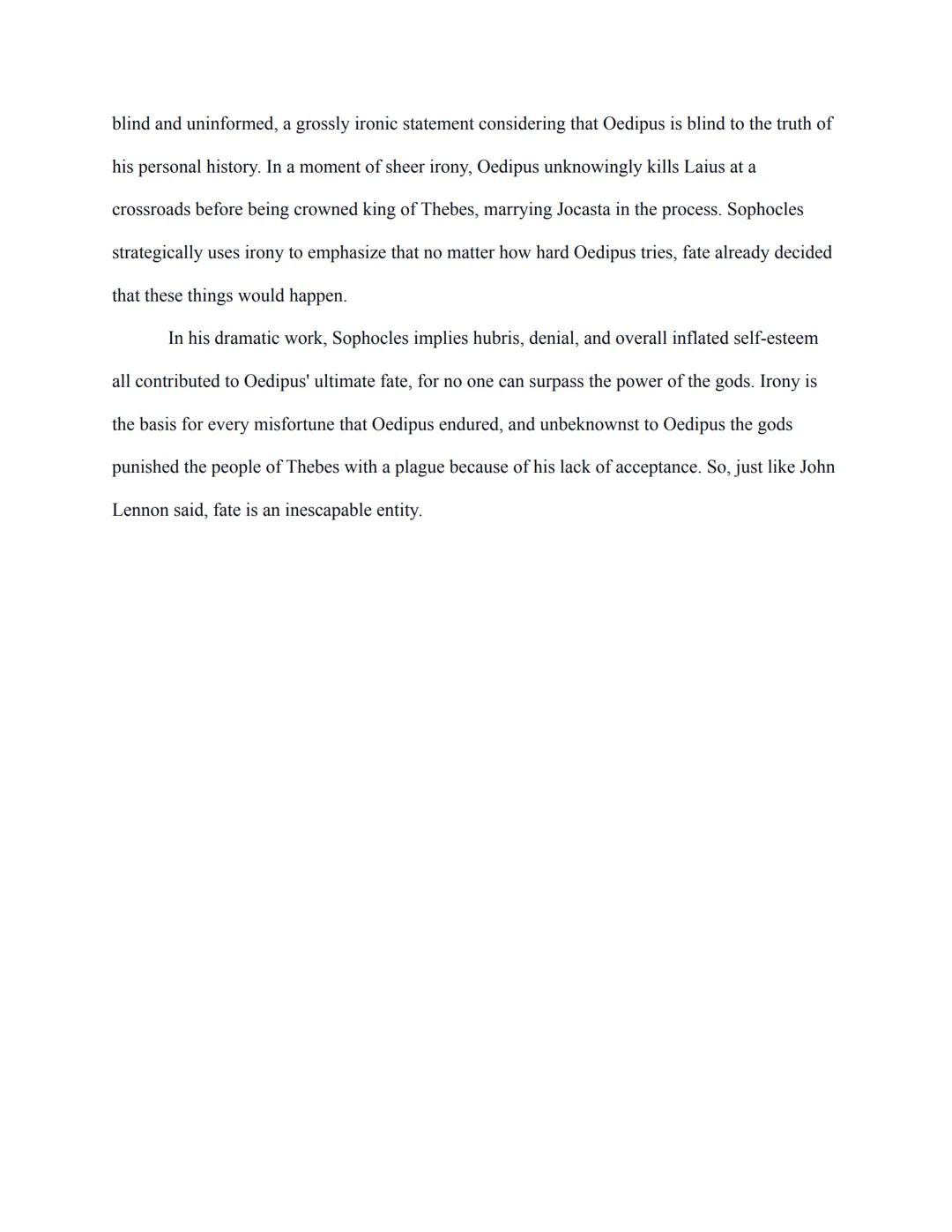 blind and uninformed, a grossly ironic statement considering that Oedipus is blind to the truth of his personal history. In a moment of sheer irony, Oedipus unknowingly kills Laius at a crossroads before being crowned king of Thebes, marrying Jocasta in the process. Sophocles strategically uses irony to emphasize that no matter how hard Oedipus tries, fate already decided that these things would happen.

In his dramatic work, Sophocles implies hubris, denial, and overall inflated self-esteem all contributed to Oedipus' ultimate fate, for no one can surpass the power of the gods. Irony is the basis for every misfortune that Oedipus endured, and unbeknownst to Oedipus the gods punished the people of Thebes with a plague because of his lack of acceptance. So, just like John Lennon said, fate is an inescapable entity.